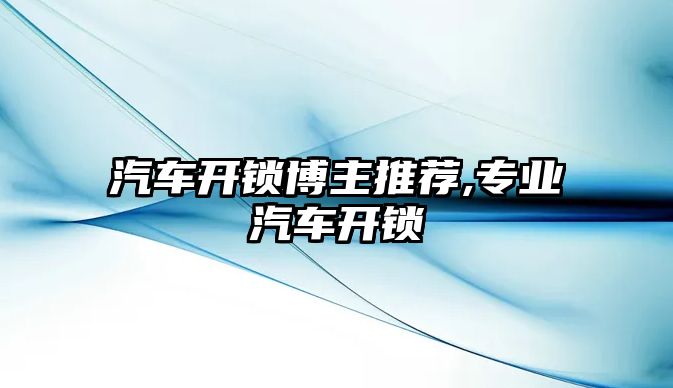 汽车开锁博主推荐,专业汽车开锁